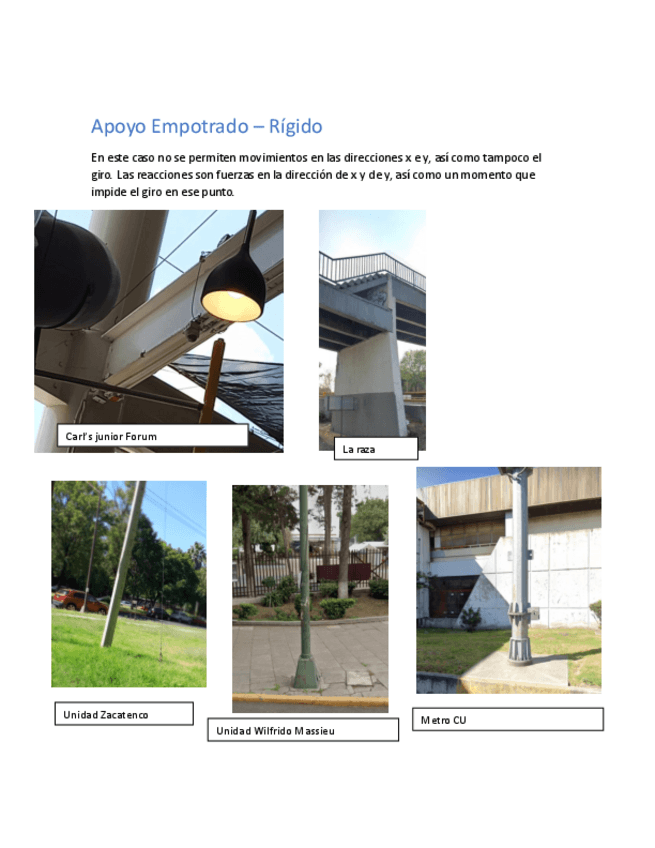 Apoyo Empotrado – Rígido

En este caso no se permiten movimientos en las direcciones x e y, así como tampoco el giro. Las reacciones son fuerzas en la dirección de x y de y, así como un momento que impide el giro en ese punto.

Carl's junior Forum

La raza

Unidad Zacatenco

Unidad Wilfrido Massieu

Metro CU